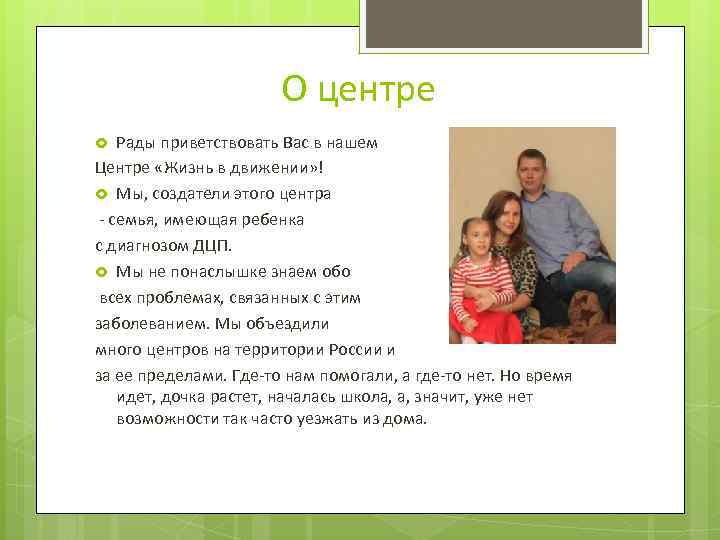 О центре

Рады приветствовать Вас в нашем Центре «Жизнь в движении»!

Мы, создатели этого центра - семья, имеющая ребенка с диагнозом ДЦП.

Мы не понаслышке знаем обо всех проблемах, связанных с этим заболеванием. Мы объездили много центров на территории России и за ее пределами. Где-то нам помогали, а где-то нет. Но время идет, дочка растет, началась школа, а, значит, уже нет возможности так часто уезжать из дома.